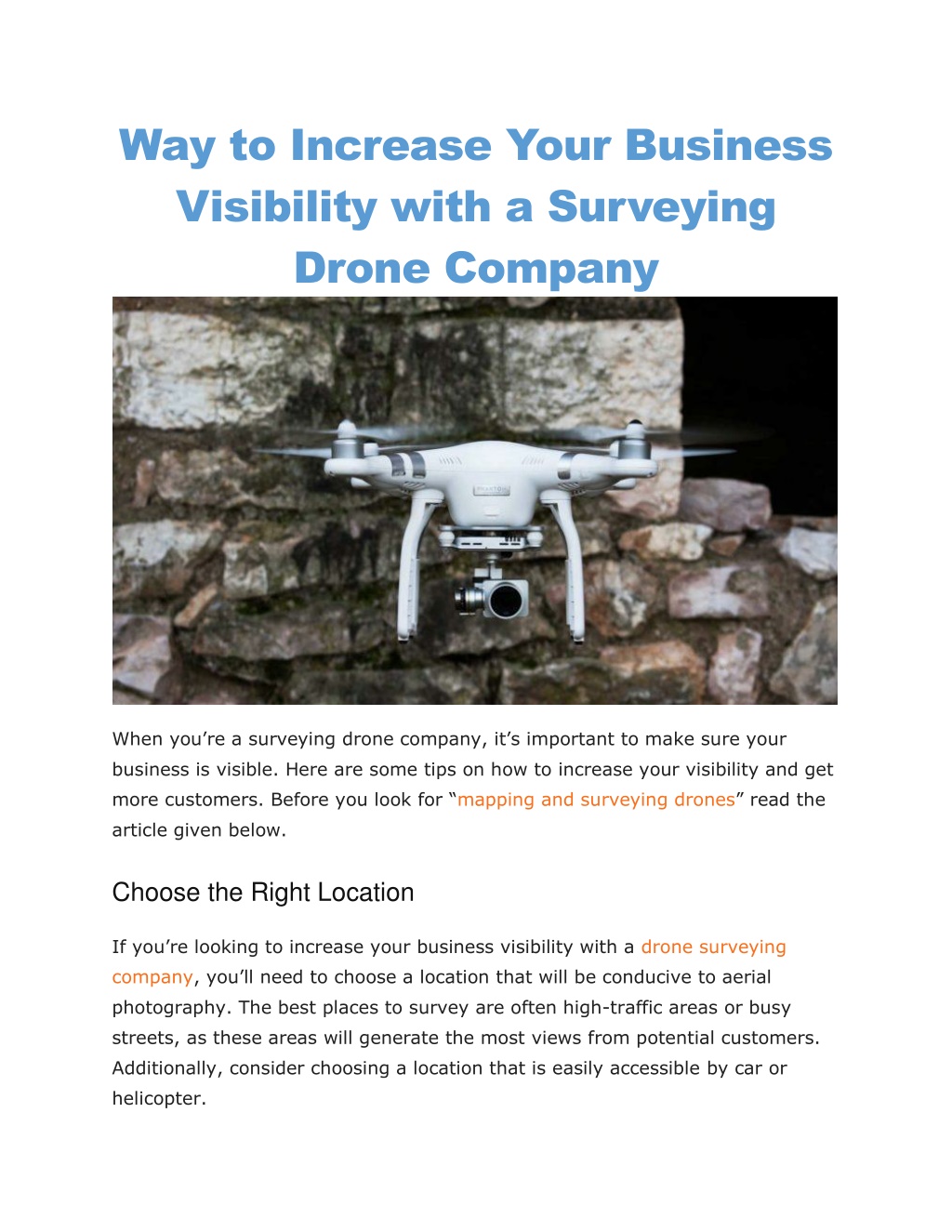 Way to Increase Your Business Visibility with a Surveying Drone Company

When you're a surveying drone company, it's important to make sure your business is visible. Here are some tips on how to increase your visibility and get more customers. Before you look for "mapping and surveying drones" read the article given below.

Choose the Right Location

If you're looking to increase your business visibility with a drone surveying company, you'll need to choose a location that will be conducive to aerial photography. The best places to survey are often high-traffic areas or busy streets, as these areas will generate the most views from potential customers. Additionally, consider choosing a location that is easily accessible by car or helicopter.